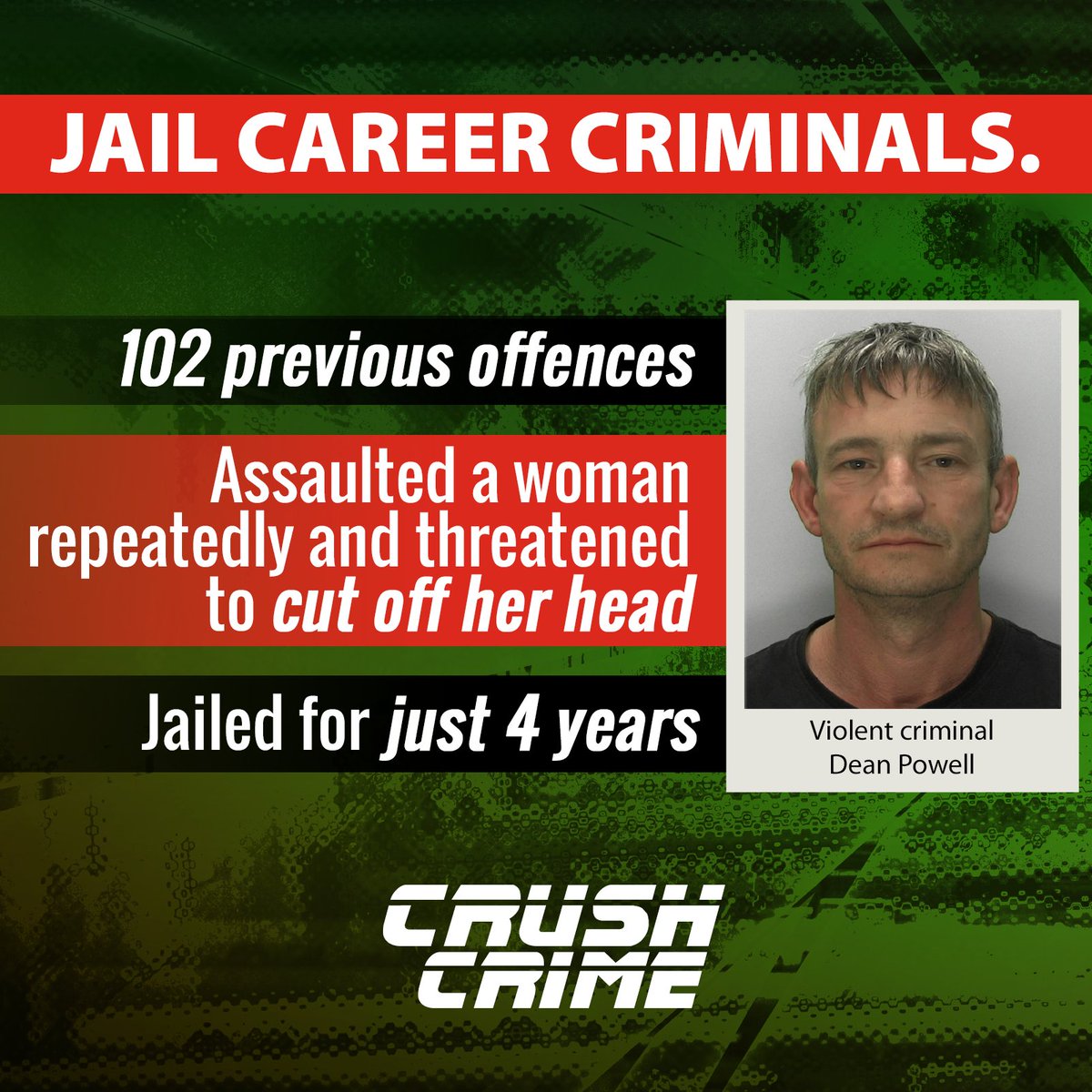 JAIL CAREER CRIMINALS.

102 previous offences

Assaulted a woman repeatedly and threatened to cut off her head

Jailed for just 4 years

Violent criminal
Dean Powell

CRUSH
CRIME